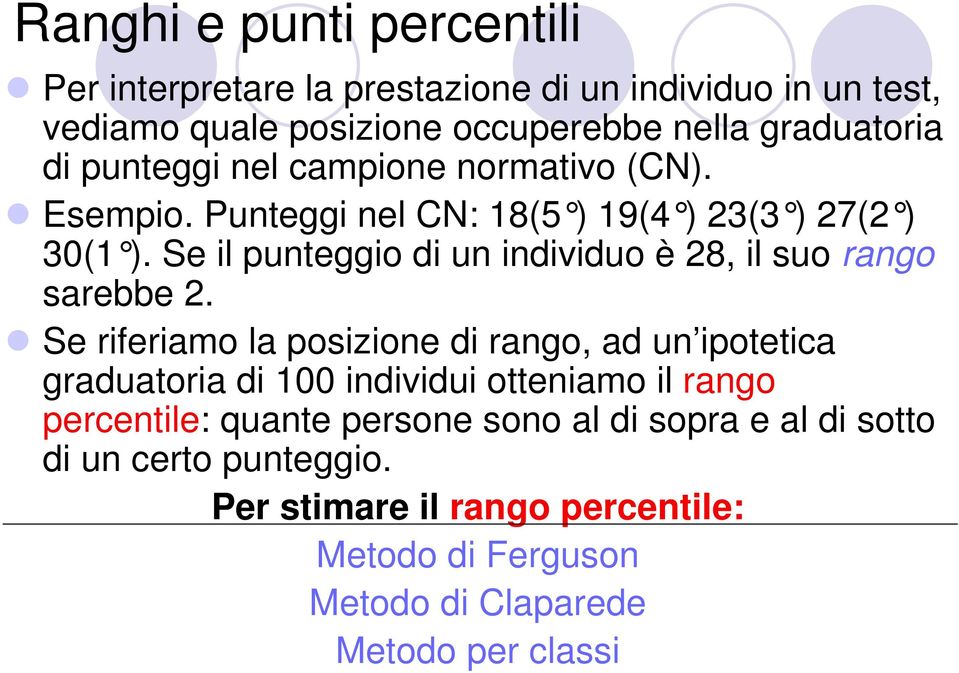 Ranghi e punti percentili

Per interpretare la prestazione di un individuo in un test, vediamo quale posizione occuperebbe nella graduatoria di punteggi nel campione normativo (CN).

Esempio. Punteggi nel CN: 18(5°) 19(4°) 23(3°) 27(2°) 30(1°). Se il punteggio di un individuo è 28, il suo rango sarebbe 2.

Se riferiamo la posizione di rango, ad un'ipotetica graduatoria di 100 individui otteniamo il rango percentile: quante persone sono al di sopra e al di sotto di un certo punteggio.

Per stimare il rango percentile:

Metodo di Ferguson

Metodo di Claparede

Metodo per classi